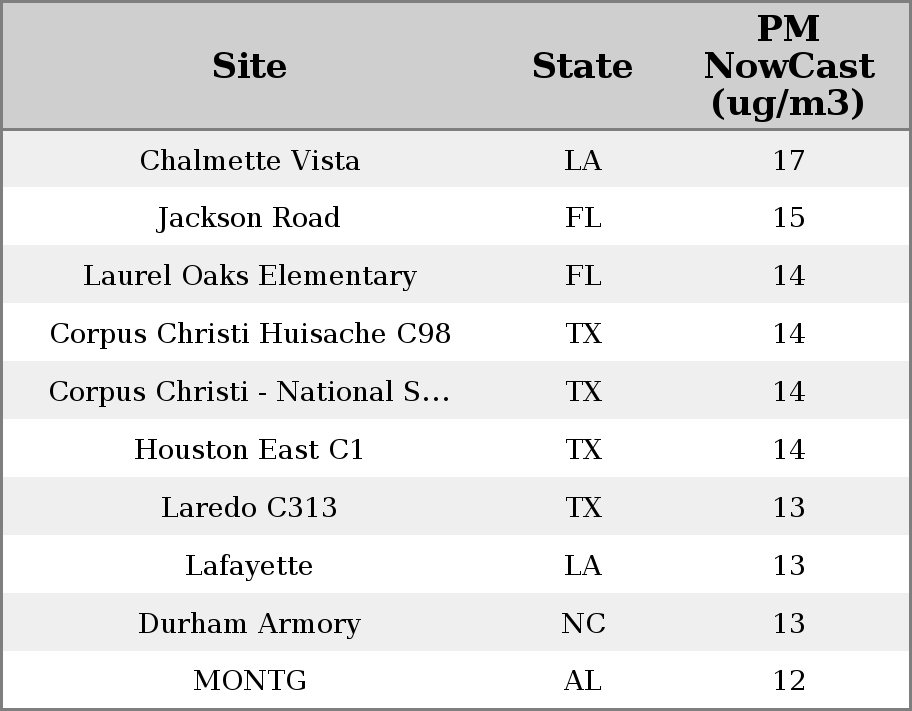 | Site | State | PM NowCast (ug/m3) |
|---|---|---|
| Chalmette Vista | LA | 17 |
| Jackson Road | FL | 15 |
| Laurel Oaks Elementary | FL | 14 |
| Corpus Christi Huisache C98 | TX | 14 |
| Corpus Christi - National S... | TX | 14 |
| Houston East C1 | TX | 14 |
| Laredo C313 | TX | 13 |
| Lafayette | LA | 13 |
| Durham Armory | NC | 13 |
| MONTG | AL | 12 |